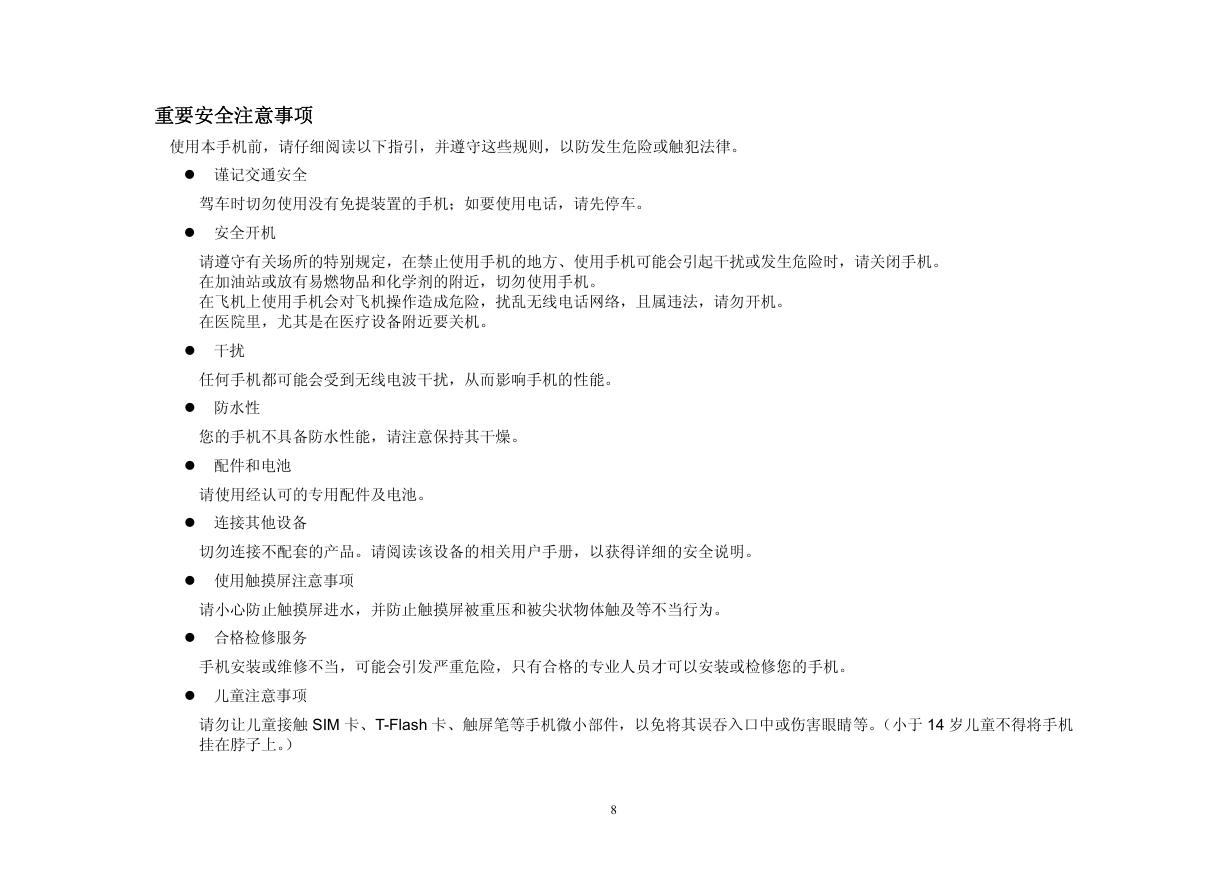 重要安全注意事项

使用本手机前，请仔细阅读以下指引，并遵守这些规则，以防发生危险或触犯法律。

● 谨记交通安全

驾车时切勿使用没有免提装置的手机；如要使用电话，请先停车。

● 安全开机

请遵守有关场所的特别规定，在禁止使用手机的地方、使用手机可能会引起干扰或发生危险时，请关闭手机。
在加油站或放有易燃物品和化学剂的附近，切勿使用手机。
在飞机上使用手机会对飞机操作造成危险，扰乱无线电话网络，且属违法，请勿开机。
在医院里，尤其是在医疗设备附近要关机。

● 干扰

任何手机都可能会受到无线电波干扰，从而影响手机的性能。

● 防水性

您的手机不具备防水性能，请注意保持其干燥。

● 配件和电池

请使用经认可的专用配件及电池。

● 连接其他设备

切勿连接不配套的产品。请阅读该设备的相关用户手册，以获得详细的安全说明。

● 使用触摸屏注意事项

请小心防止触摸屏进水，并防止触摸屏被重压和被尖状物体触及等不当行为。

● 合格检修服务

手机安装或维修不当，可能会引发严重危险，只有合格的专业人员才可以安装或检修您的手机。

● 儿童注意事项

请勿让儿童接触 SIM 卡、T-Flash 卡、触屏笔等手机微小部件，以免将其误吞入口中或伤害眼睛等。（小于 14 岁儿童不得将手机挂在脖子上。）

8